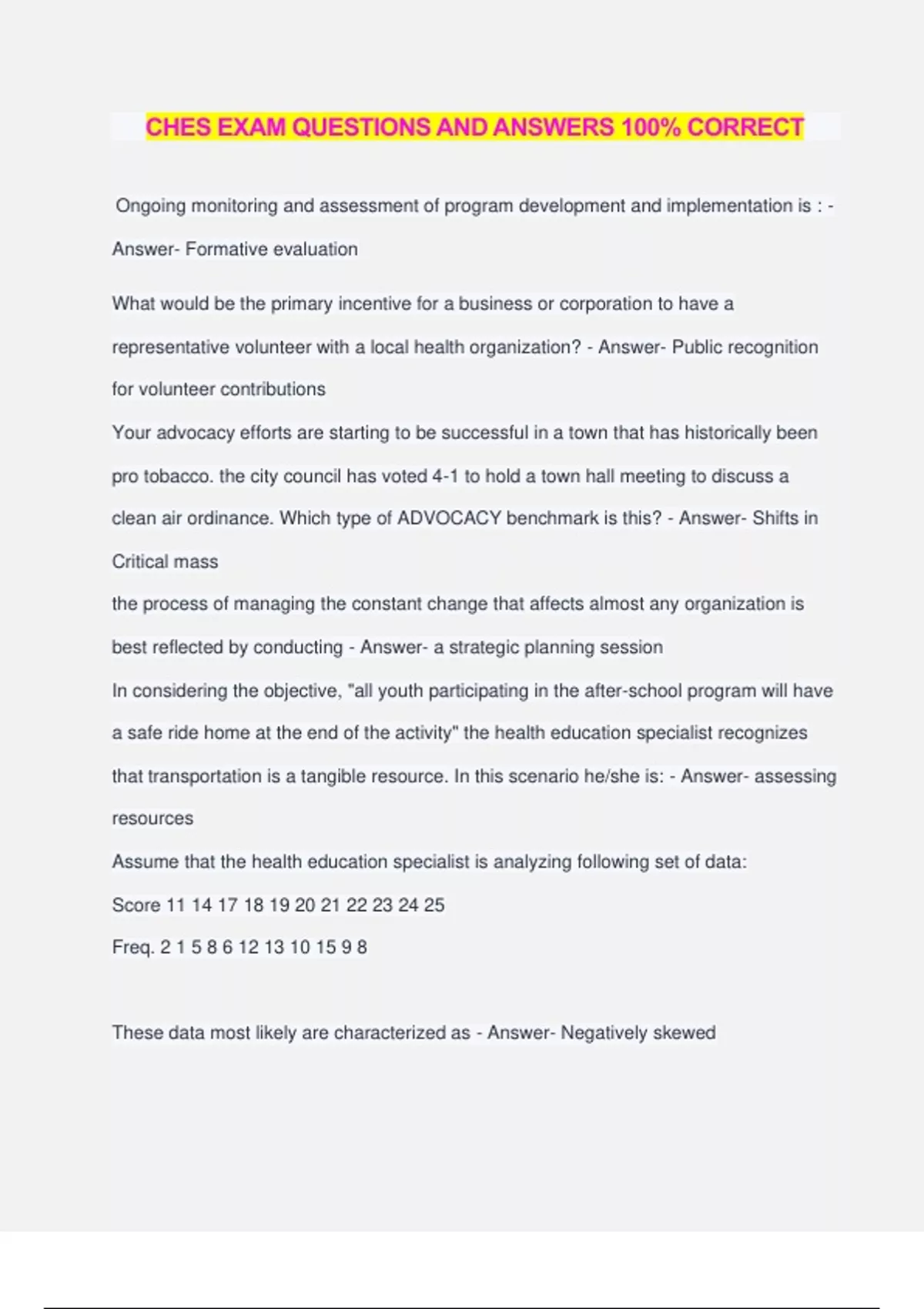 CHES EXAM QUESTIONS AND ANSWERS 100% CORRECT

Ongoing monitoring and assessment of program development and implementation is : - Answer- Formative evaluation

What would be the primary incentive for a business or corporation to have a representative volunteer with a local health organization? - Answer- Public recognition for volunteer contributions

Your advocacy efforts are starting to be successful in a town that has historically been pro tobacco. the city council has voted 4-1 to hold a town hall meeting to discuss a clean air ordinance. Which type of ADVOCACY benchmark is this? - Answer- Shifts in Critical mass

the process of managing the constant change that affects almost any organization is best reflected by conducting - Answer- a strategic planning session

In considering the objective, "all youth participating in the after-school program will have a safe ride home at the end of the activity" the health education specialist recognizes that transportation is a tangible resource. In this scenario he/she is: - Answer- assessing resources

Assume that the health education specialist is analyzing following set of data:

Score 11 14 17 18 19 20 21 22 23 24 25

Freq. 2 1 5 8 6 12 13 10 15 9 8

These data most likely are characterized as - Answer- Negatively skewed